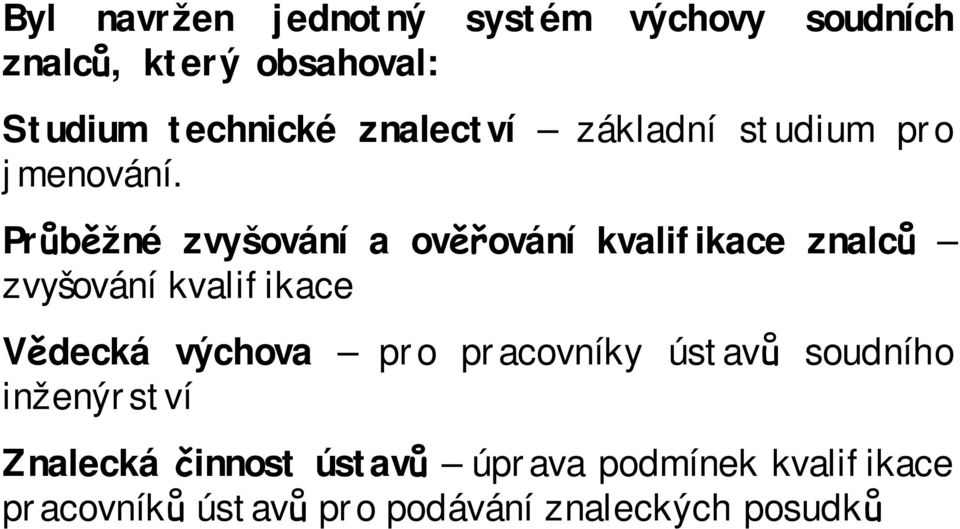 Byl navržen jednotný systém výchovy soudních znalců, který obsahoval:

Studium technické znalectví – základní studium pro jmenování.

Průběžné zvyšování a ověřování kvalifikace znalců – zvyšování kvalifikace

Vědecká výchova – pro pracovníky ústavů soudního inženýrství

Znalecká činnost ústavů – úprava podmínek kvalifikace pracovníků ústavů pro podávání znaleckých posudků